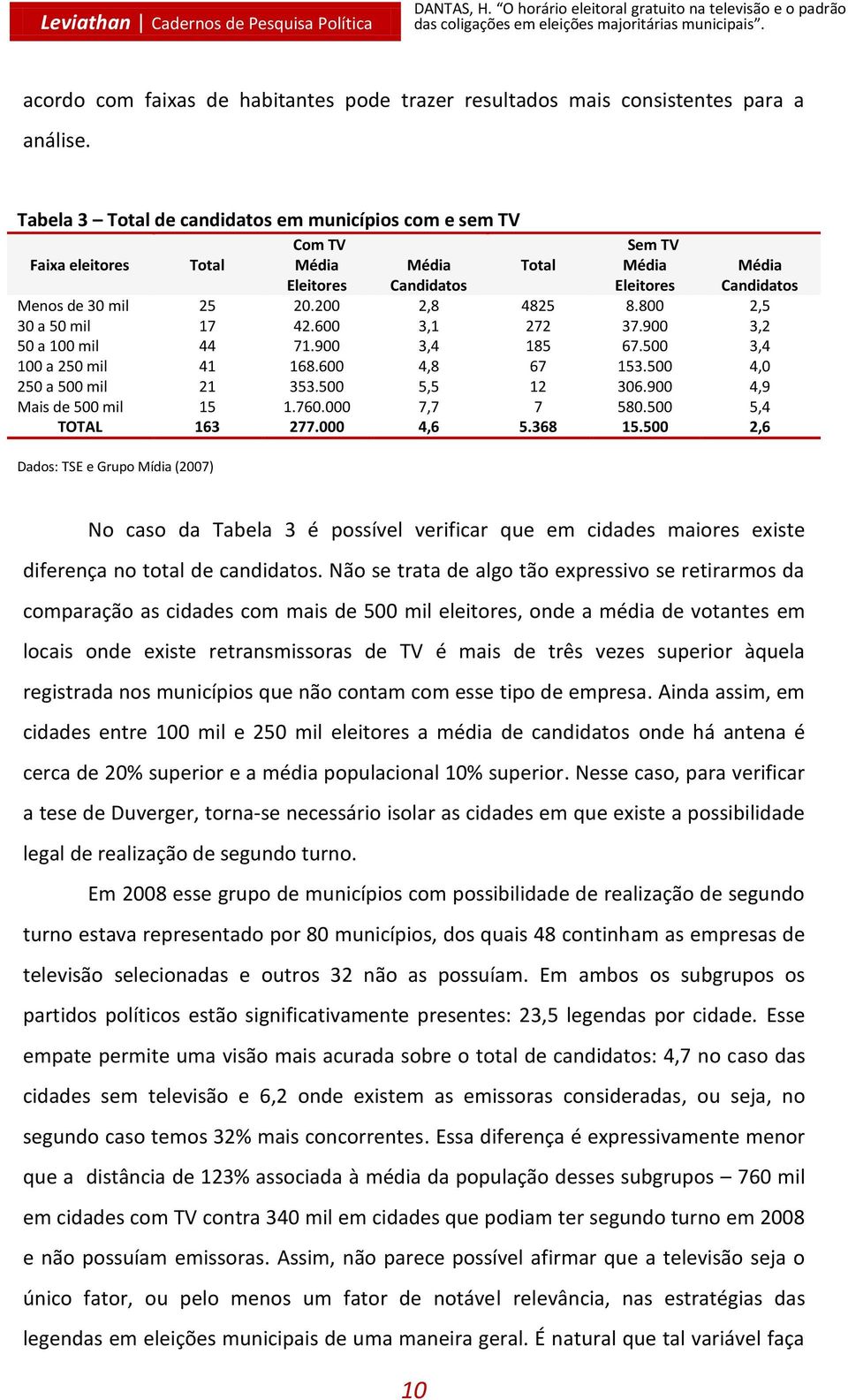 Leviathan | Cadernos de Pesquisa Política

DANTAS, H. "O horário eleitoral gratuito na televisão e o padrão das coligações em eleições majoritárias municipais".

acordo com faixas de habitantes pode trazer resultados mais consistentes para a análise.

Tabela 3 – Total de candidatos em municípios com e sem TV

| Faixa eleitores | Com TV Total | Com TV Média Eleitores | Com TV Média Candidatos | Sem TV Total | Sem TV Média Eleitores | Sem TV Média Candidatos |
|---|---|---|---|---|---|---|
| Menos de 30 mil | 25 | 20.200 | 2,8 | 4825 | 8.800 | 2,5 |
| 30 a 50 mil | 17 | 42.600 | 3,1 | 272 | 37.900 | 3,2 |
| 50 a 100 mil | 44 | 71.900 | 3,4 | 185 | 67.500 | 3,4 |
| 100 a 250 mil | 41 | 168.600 | 4,8 | 67 | 153.500 | 4,0 |
| 250 a 500 mil | 21 | 353.500 | 5,5 | 12 | 306.900 | 4,9 |
| Mais de 500 mil | 15 | 1.760.000 | 7,7 | 7 | 580.500 | 5,4 |
| TOTAL | 163 | 277.000 | 4,6 | 5.368 | 15.500 | 2,6 |

Dados: TSE e Grupo Mídia (2007)

No caso da Tabela 3 é possível verificar que em cidades maiores existe diferença no total de candidatos. Não se trata de algo tão expressivo se retirarmos da comparação as cidades com mais de 500 mil eleitores, onde a média de votantes em locais onde existe retransmissoras de TV é mais de três vezes superior àquela registrada nos municípios que não contam com esse tipo de empresa. Ainda assim, em cidades entre 100 mil e 250 mil eleitores a média de candidatos onde há antena é cerca de 20% superior e a média populacional 10% superior. Nesse caso, para verificar a tese de Duverger, torna-se necessário isolar as cidades em que existe a possibilidade legal de realização de segundo turno.

Em 2008 esse grupo de municípios com possibilidade de realização de segundo turno estava representado por 80 municípios, dos quais 48 continham as empresas de televisão selecionadas e outros 32 não as possuíam. Em ambos os subgrupos os partidos políticos estão significativamente presentes: 23,5 legendas por cidade. Esse empate permite uma visão mais acurada sobre o total de candidatos: 4,7 no caso das cidades sem televisão e 6,2 onde existem as emissoras consideradas, ou seja, no segundo caso temos 32% mais concorrentes. Essa diferença é expressivamente menor que a distância de 123% associada à média da população desses subgrupos – 760 mil em cidades com TV contra 340 mil em cidades que podiam ter segundo turno em 2008 e não possuíam emissoras. Assim, não parece possível afirmar que a televisão seja o único fator, ou pelo menos um fator de notável relevância, nas estratégias das legendas em eleições municipais de uma maneira geral. É natural que tal variável faça

10